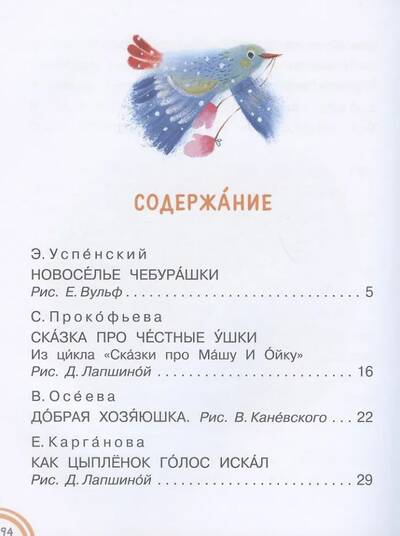 СОДЕРЖА́НИЕ

Э. Успе́нский
НОВОСЕ́ЛЬЕ ЧЕБУРА́ШКИ
Рис. Е. Вульф 5

С. Проко́фьева
СКА́ЗКА ПРО ЧЕ́СТНЫЕ У́ШКИ
Из ци́кла «Ска́зки про Ма́шу И О́йку»
Рис. Д. Лапшино́й 16

В. Осе́ева
ДО́БРАЯ ХОЗЯ́ЮШКА. Рис. В. Кане́вского 22

Е. Карга́нова
КАК ЦЫПЛЁНОК ГО́ЛОС ИСКА́Л
Рис. Д. Лапшино́й 29

94